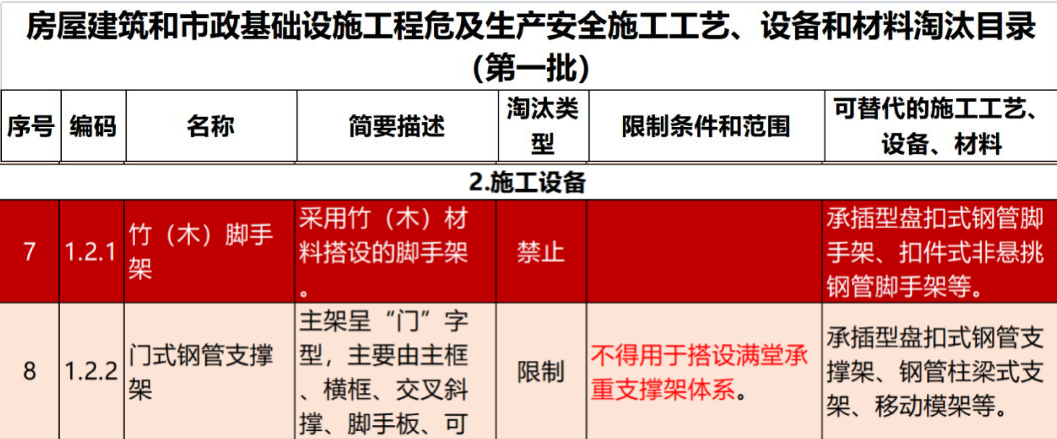 房屋建筑和市政基础设施工程危及生产安全施工工艺、设备和材料淘汰目录（第一批）

| 序号 | 编码 | 名称 | 简要描述 | 淘汰类型 | 限制条件和范围 | 可替代的施工工艺、设备、材料 |
|---|---|---|---|---|---|---|
| 2.施工设备 | | | | | | |
| 7 | 1.2.1 | 竹（木）脚手架 | 采用竹（木）材料搭设的脚手架。 | 禁止 | | 承插型盘扣式钢管脚手架、扣件式非悬挑钢管脚手架等。 |
| 8 | 1.2.2 | 门式钢管支撑架 | 主架呈“门”字型，主要由主框、横框、交叉斜撑、脚手板、可 | 限制 | 不得用于搭设满堂承重支撑架体系。 | 承插型盘扣式钢管支撑架、钢管柱梁式支架、移动模架等。 |